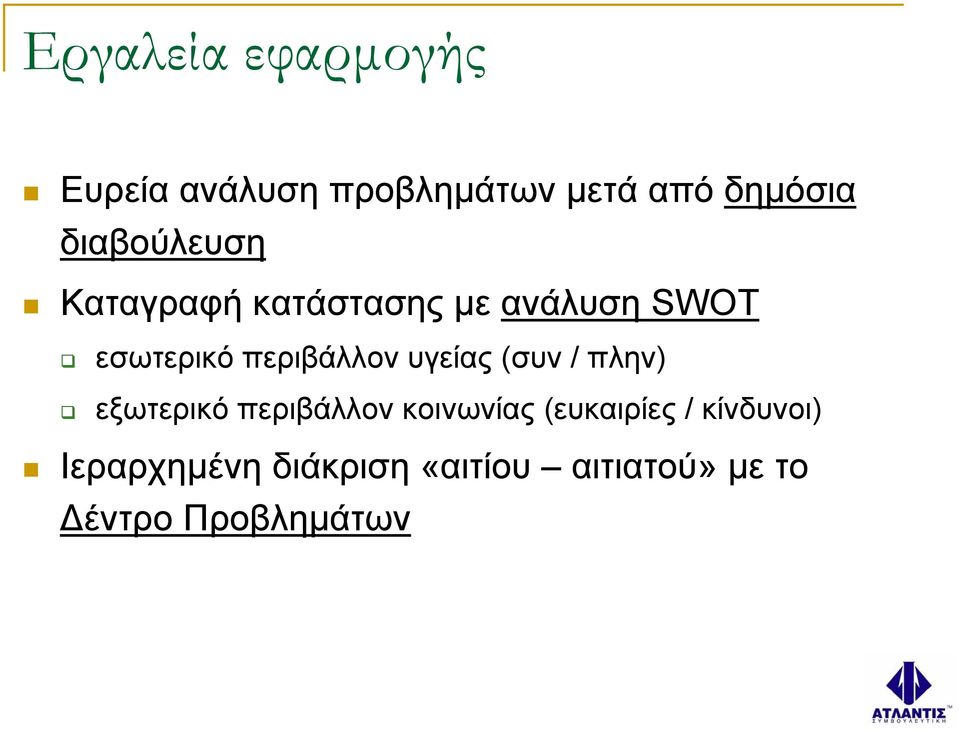 Εργαλεία εφαρμογής

Ευρεία ανάλυση προβλημάτων μετά από δημόσια διαβούλευση

Καταγραφή κατάστασης με ανάλυση SWOT

εσωτερικό περιβάλλον υγείας (συν / πλην)

εξωτερικό περιβάλλον κοινωνίας (ευκαιρίες / κίνδυνοι)

Ιεραρχημένη διάκριση «αιτίου – αιτιατού» με το Δέντρο Προβλημάτων

ΑΤΛΑΝΤΙΣ
ΣΥΜΒΟΥΛΕΥΤΙΚΗ